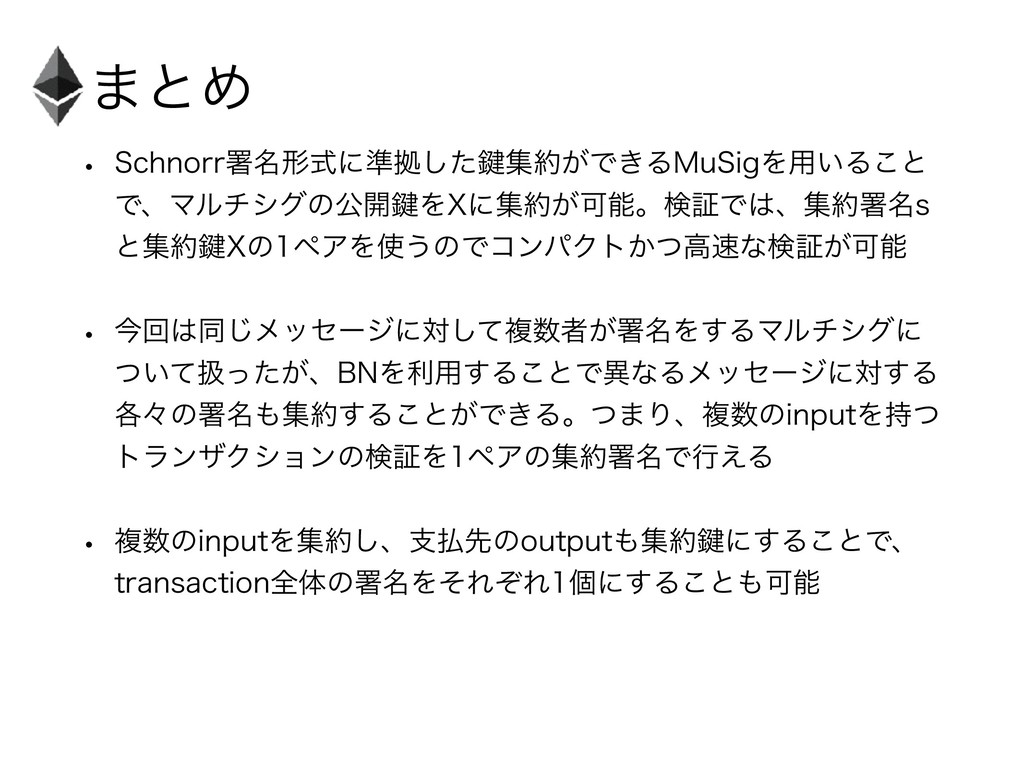 まとめ

• Schnorr署名形式に準拠した鍵集約ができるMuSigを用いることで、マルチシグの公開鍵をXに集約が可能。検証では、集約署名sと集約鍵Xの1ペアを使うのでコンパクトかつ高速な検証が可能

• 今回は同じメッセージに対して複数者が署名をするマルチシグについて扱ったが、BNを利用することで異なるメッセージに対する各々の署名も集約することができる。つまり、複数のinputを持つトランザクションの検証を1ペアの集約署名で行える

• 複数のinputを集約し、支払先のoutputも集約鍵にすることで、transaction全体の署名をそれぞれ1個にすることも可能